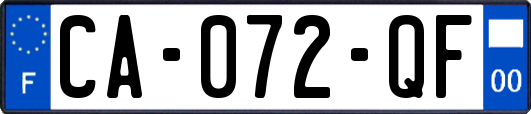 F
CA-072-QF
00